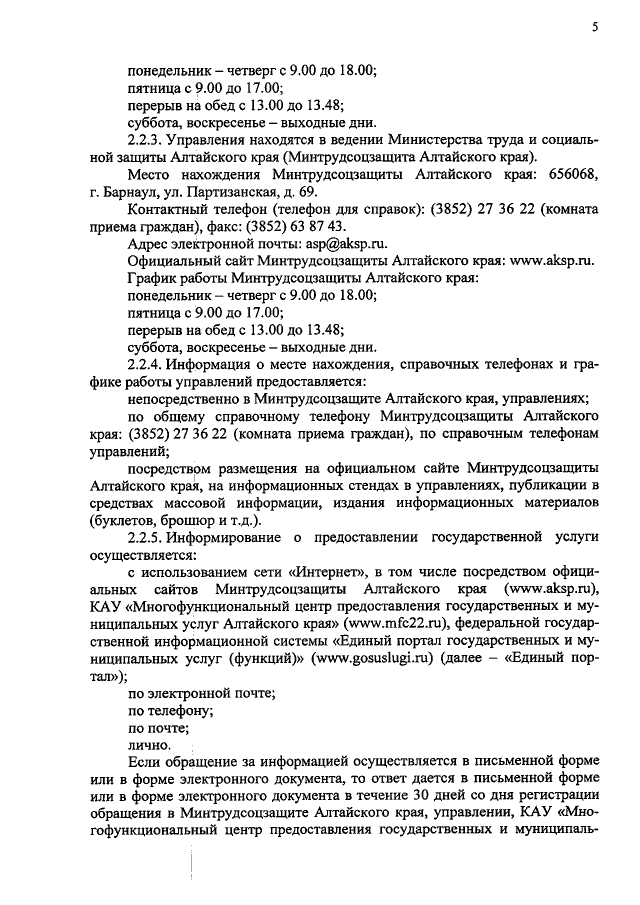 5

понедельник – четверг с 9.00 до 18.00;
пятница с 9.00 до 17.00;
перерыв на обед с 13.00 до 13.48;
суббота, воскресенье – выходные дни.

2.2.3. Управления находятся в ведении Министерства труда и социальной защиты Алтайского края (Минтрудсоцзащита Алтайского края).

Место нахождения Минтрудсоцзащиты Алтайского края: 656068, г. Барнаул, ул. Партизанская, д. 69.

Контактный телефон (телефон для справок): (3852) 27 36 22 (комната приема граждан), факс: (3852) 63 87 43.

Адрес электронной почты: asp@aksp.ru.

Официальный сайт Минтрудсоцзащиты Алтайского края: www.aksp.ru.

График работы Минтрудсоцзащиты Алтайского края:
понедельник – четверг с 9.00 до 18.00;
пятница с 9.00 до 17.00;
перерыв на обед с 13.00 до 13.48;
суббота, воскресенье – выходные дни.

2.2.4. Информация о месте нахождения, справочных телефонах и графике работы управлений предоставляется:

непосредственно в Минтрудсоцзащите Алтайского края, управлениях;

по общему справочному телефону Минтрудсоцзащиты Алтайского края: (3852) 27 36 22 (комната приема граждан), по справочным телефонам управлений;

посредством размещения на официальном сайте Минтрудсоцзащиты Алтайского края, на информационных стендах в управлениях, публикации в средствах массовой информации, издания информационных материалов (буклетов, брошюр и т.д.).

2.2.5. Информирование о предоставлении государственной услуги осуществляется:

с использованием сети «Интернет», в том числе посредством официальных сайтов Минтрудсоцзащиты Алтайского края (www.aksp.ru), КАУ «Многофункциональный центр предоставления государственных и муниципальных услуг Алтайского края» (www.mfc22.ru), федеральной государственной информационной системы «Единый портал государственных и муниципальных услуг (функций)» (www.gosuslugi.ru) (далее – «Единый портал»);

по электронной почте;
по телефону;
по почте;
лично.

Если обращение за информацией осуществляется в письменной форме или в форме электронного документа, то ответ дается в письменной форме или в форме электронного документа в течение 30 дней со дня регистрации обращения в Минтрудсоцзащите Алтайского края, управлении, КАУ «Многофункциональный центр предоставления государственных и муниципаль-